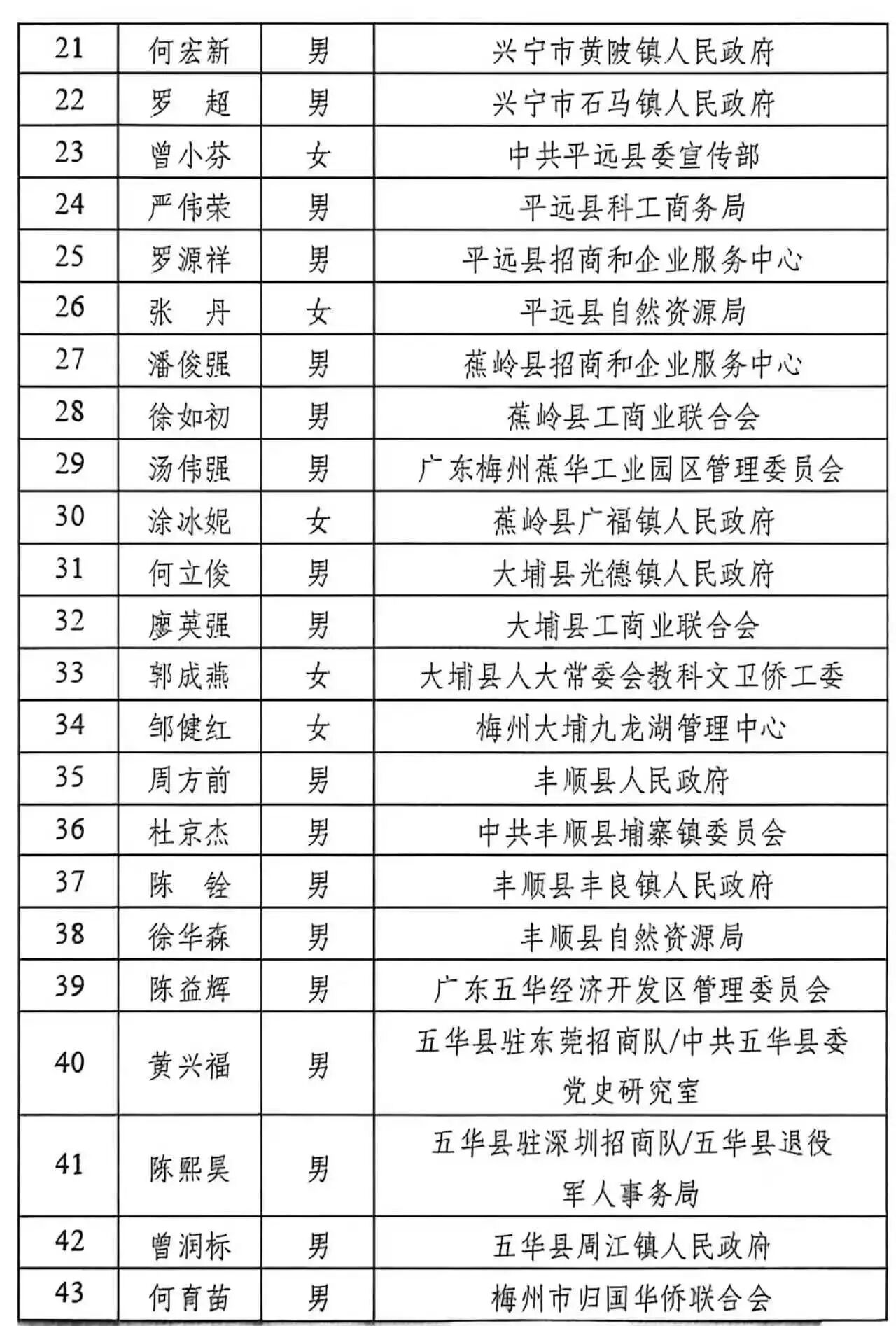 | 21 | 何宏新 | 男 | 兴宁市黄陂镇人民政府 |
|---|---|---|---|
| 22 | 罗　超 | 男 | 兴宁市石马镇人民政府 |
| 23 | 曾小芬 | 女 | 中共平远县委宣传部 |
| 24 | 严伟荣 | 男 | 平远县科工商务局 |
| 25 | 罗源祥 | 男 | 平远县招商和企业服务中心 |
| 26 | 张　丹 | 女 | 平远县自然资源局 |
| 27 | 潘俊强 | 男 | 蕉岭县招商和企业服务中心 |
| 28 | 徐如初 | 男 | 蕉岭县工商业联合会 |
| 29 | 汤伟强 | 男 | 广东梅州蕉华工业园区管理委员会 |
| 30 | 涂冰妮 | 女 | 蕉岭县广福镇人民政府 |
| 31 | 何立俊 | 男 | 大埔县光德镇人民政府 |
| 32 | 廖英强 | 男 | 大埔县工商业联合会 |
| 33 | 郭成燕 | 女 | 大埔县人大常委会教科文卫侨工委 |
| 34 | 邹健红 | 女 | 梅州大埔九龙湖管理中心 |
| 35 | 周方前 | 男 | 丰顺县人民政府 |
| 36 | 杜京杰 | 男 | 中共丰顺县埔寨镇委员会 |
| 37 | 陈　铨 | 男 | 丰顺县丰良镇人民政府 |
| 38 | 徐华森 | 男 | 丰顺县自然资源局 |
| 39 | 陈益辉 | 男 | 广东五华经济开发区管理委员会 |
| 40 | 黄兴福 | 男 | 五华县驻东莞招商队/中共五华县委党史研究室 |
| 41 | 陈熙昊 | 男 | 五华县驻深圳招商队/五华县退役军人事务局 |
| 42 | 曾润标 | 男 | 五华县周江镇人民政府 |
| 43 | 何育苗 | 男 | 梅州市归国华侨联合会 |